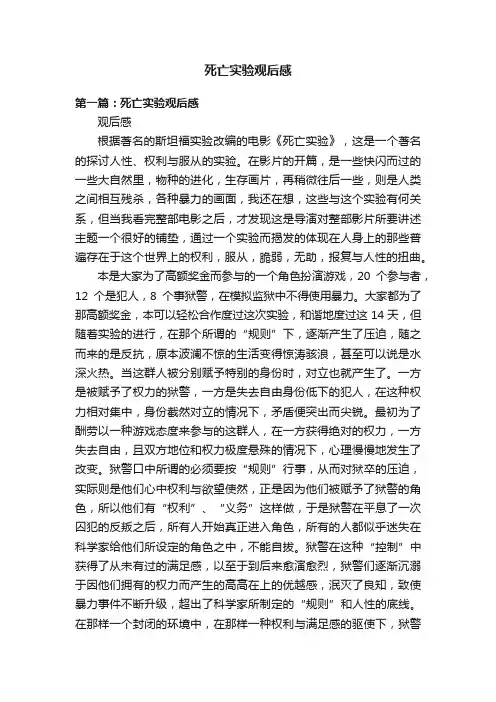 死亡实验观后感

第一篇：死亡实验观后感

观后感

根据著名的斯坦福实验改编的电影《死亡实验》，这是一个著名的探讨人性、权利与服从的实验。在影片的开篇，是一些快闪而过的一些大自然里，物种的进化，生存画片，再稍微往后一些，则是人类之间相互残杀，各种暴力的画面，我还在想，这些与这个实验有何关系，但当我看完整部电影之后，才发现这是导演对整部影片所要讲述主题一个很好的铺垫，通过一个实验而揭发的体现在人身上的那些普遍存在于这个世界上的权利，服从，脆弱，无助，报复与人性的扭曲。

本是大家为了高额奖金而参与的一个角色扮演游戏，20 个参与者，12 个是犯人，8 个事狱警，在模拟监狱中不得使用暴力。大家都为了那高额奖金，本可以轻松合作度过这次实验，和谐地度过这 14 天，但随着实验的进行，在那个所谓的“规则”下，逐渐产生了压迫，随之而来的是反抗，原本波澜不惊的生活变得惊涛骇浪，甚至可以说是水深火热。当这群人被分别赋予特别的身份时，对立也就产生了。一方是被赋予了权力的狱警，一方是失去自由身份低下的犯人，在这种权力相对集中，身份截然对立的情况下，矛盾便突出而尖锐。最初为了酬劳以一种游戏态度来参与的这群人，在一方获得绝对的权力，一方失去自由，且双方地位和权力极度悬殊的情况下，心理慢慢地发生了改变。狱警口中所谓的必须要按“规则”行事，从而对狱卒的压迫，实际则是他们心中权利与欲望使然，正是因为他们被赋予了狱警的角色，所以他们有“权利”、“义务”这样做，于是狱警在平息了一次囚犯的反叛之后，所有人开始真正进入角色，所有的人都似乎迷失在科学家给他们所设定的角色之中，不能自拔。狱警在这种“控制”中获得了从未有过的满足感，以至于到后来愈演愈烈，狱警们逐渐沉溺于因他们拥有的权力而产生的高高在上的优越感，泯灭了良知，致使暴力事件不断升级，超出了科学家所制定的“规则”和人性的底线。在那样一个封闭的环境中，在那样一种权利与满足感的驱使下，狱警